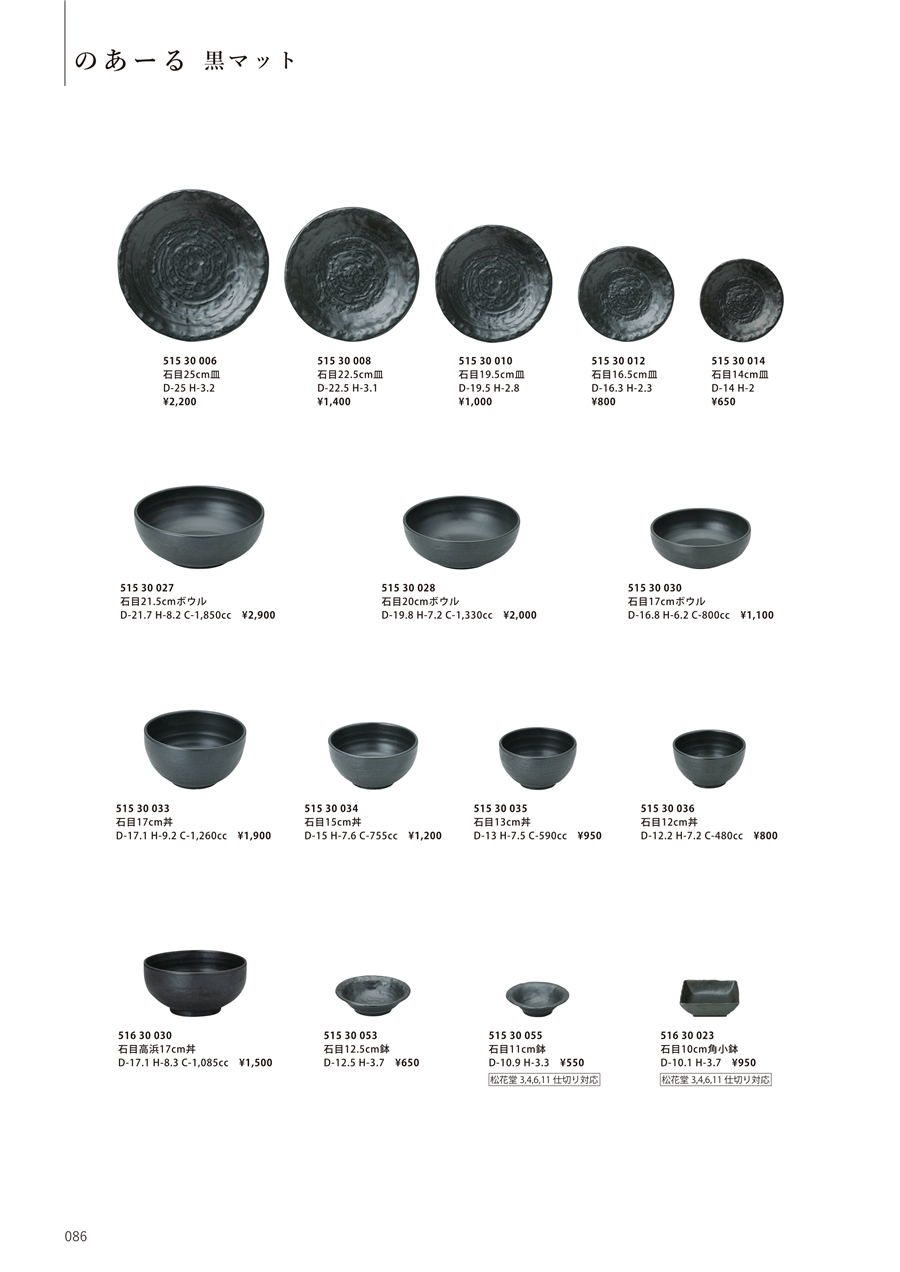 のあーる 黒マット

515 30 006
石目25cm皿
D-25 H-3.2
¥2,200

515 30 008
石目22.5cm皿
D-22.5 H-3.1
¥1,400

515 30 010
石目19.5cm皿
D-19.5 H-2.8
¥1,000

515 30 012
石目16.5cm皿
D-16.3 H-2.3
¥800

515 30 014
石目14cm皿
D-14 H-2
¥650

515 30 027
石目21.5cmボウル
D-21.7 H-8.2 C-1,850cc ¥2,900

515 30 028
石目20cmボウル
D-19.8 H-7.2 C-1,330cc ¥2,000

515 30 030
石目17cmボウル
D-16.8 H-6.2 C-800cc ¥1,100

515 30 033
石目17cm丼
D-17.1 H-9.2 C-1,260cc ¥1,900

515 30 034
石目15cm丼
D-15 H-7.6 C-755cc ¥1,200

515 30 035
石目13cm丼
D-13 H-7.5 C-590cc ¥950

515 30 036
石目12cm丼
D-12.2 H-7.2 C-480cc ¥800

516 30 030
石目高浜17cm丼
D-17.1 H-8.3 C-1,085cc ¥1,500

515 30 053
石目12.5cm鉢
D-12.5 H-3.7 ¥650

515 30 055
石目11cm鉢
D-10.9 H-3.3 ¥550
松花堂 3,4,6,11 仕切り対応

516 30 023
石目10cm角小鉢
D-10.1 H-3.7 ¥950
松花堂 3,4,6,11 仕切り対応

086